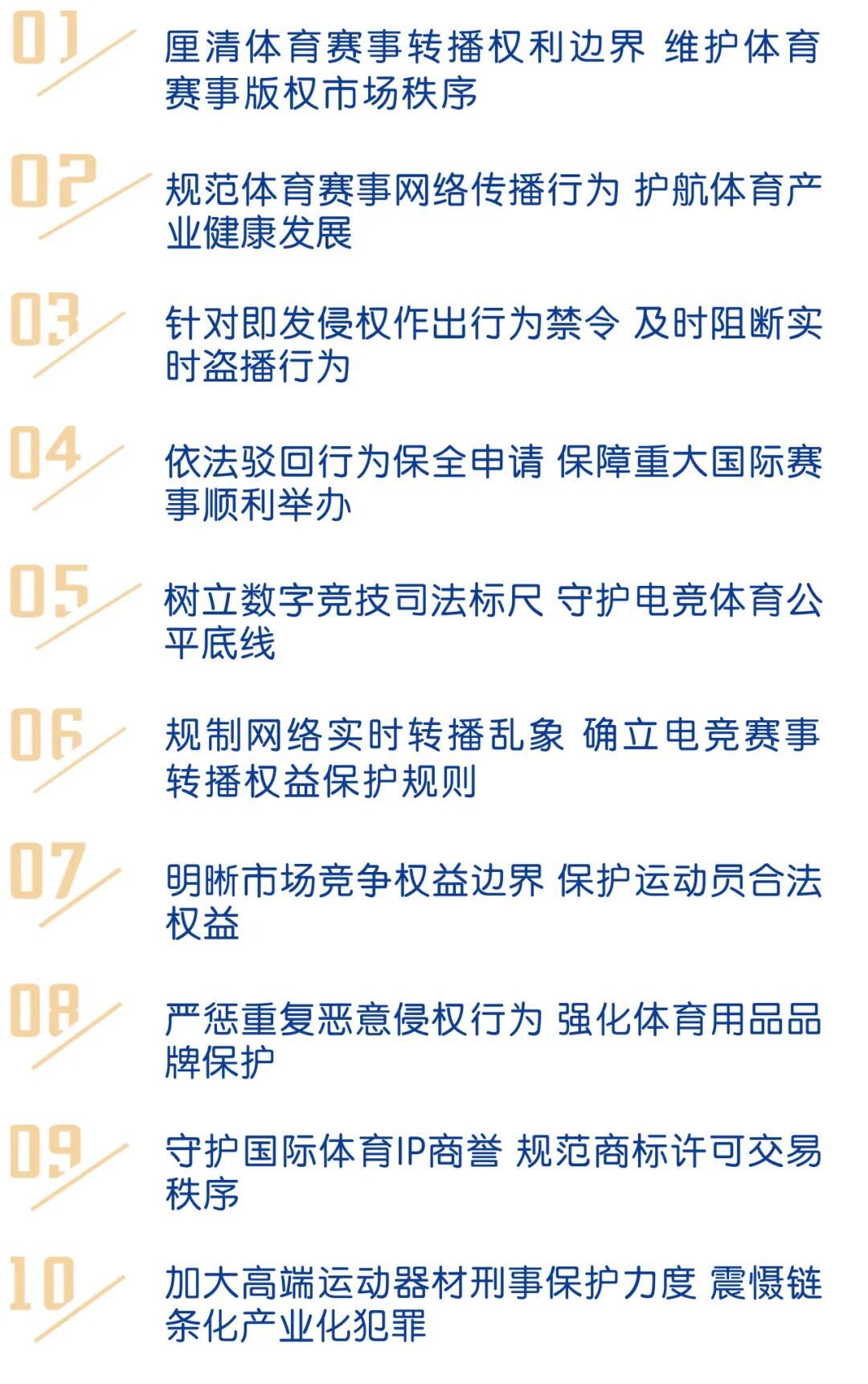 01

厘清体育赛事转播权利边界 维护体育赛事版权市场秩序

02

规范体育赛事网络传播行为 护航体育产业健康发展

03

针对即发侵权作出行为禁令 及时阻断实时盗播行为

04

依法驳回行为保全申请 保障重大国际赛事顺利举办

05

树立数字竞技司法标尺 守护电竞体育公平底线

06

规制网络实时转播乱象 确立电竞赛事转播权益保护规则

07

明晰市场竞争权益边界 保护运动员合法权益

08

严惩重复恶意侵权行为 强化体育用品品牌保护

09

守护国际体育IP商誉 规范商标许可交易秩序

10

加大高端运动器材刑事保护力度 震慑链条化产业化犯罪